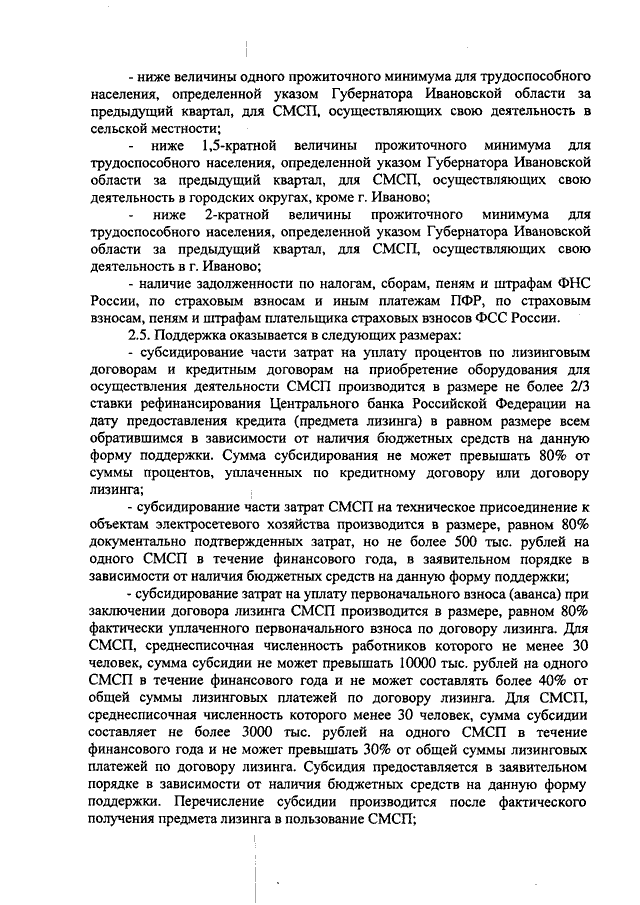 - ниже величины одного прожиточного минимума для трудоспособного населения, определенной указом Губернатора Ивановской области за предыдущий квартал, для СМСП, осуществляющих свою деятельность в сельской местности;

- ниже 1,5-кратной величины прожиточного минимума для трудоспособного населения, определенной указом Губернатора Ивановской области за предыдущий квартал, для СМСП, осуществляющих свою деятельность в городских округах, кроме г. Иваново;

- ниже 2-кратной величины прожиточного минимума для трудоспособного населения, определенной указом Губернатора Ивановской области за предыдущий квартал, для СМСП, осуществляющих свою деятельность в г. Иваново;

- наличие задолженности по налогам, сборам, пеням и штрафам ФНС России, по страховым взносам и иным платежам ПФР, по страховым взносам, пеням и штрафам плательщика страховых взносов ФСС России.

2.5. Поддержка оказывается в следующих размерах:

- субсидирование части затрат на уплату процентов по лизинговым договорам и кредитным договорам на приобретение оборудования для осуществления деятельности СМСП производится в размере не более 2/3 ставки рефинансирования Центрального банка Российской Федерации на дату предоставления кредита (предмета лизинга) в равном размере всем обратившимся в зависимости от наличия бюджетных средств на данную форму поддержки. Сумма субсидирования не может превышать 80% от суммы процентов, уплаченных по кредитному договору или договору лизинга;

- субсидирование части затрат СМСП на техническое присоединение к объектам электросетевого хозяйства производится в размере, равном 80% документально подтвержденных затрат, но не более 500 тыс. рублей на одного СМСП в течение финансового года, в заявительном порядке в зависимости от наличия бюджетных средств на данную форму поддержки;

- субсидирование затрат на уплату первоначального взноса (аванса) при заключении договора лизинга СМСП производится в размере, равном 80% фактически уплаченного первоначального взноса по договору лизинга. Для СМСП, среднесписочная численность работников которого не менее 30 человек, сумма субсидии не может превышать 10000 тыс. рублей на одного СМСП в течение финансового года и не может составлять более 40% от общей суммы лизинговых платежей по договору лизинга. Для СМСП, среднесписочная численность которого менее 30 человек, сумма субсидии составляет не более 3000 тыс. рублей на одного СМСП в течение финансового года и не может превышать 30% от общей суммы лизинговых платежей по договору лизинга. Субсидия предоставляется в заявительном порядке в зависимости от наличия бюджетных средств на данную форму поддержки. Перечисление субсидии производится после фактического получения предмета лизинга в пользование СМСП;